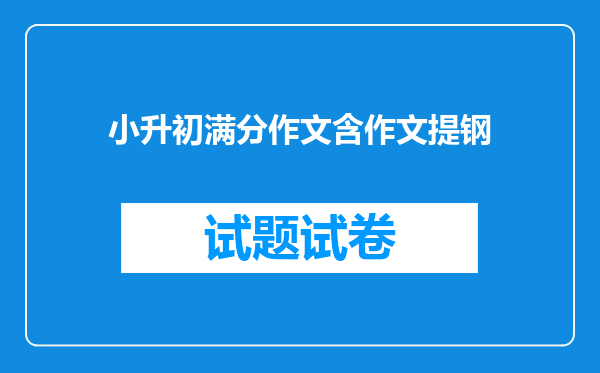 小升初满分作文含作文提钢

试题试卷